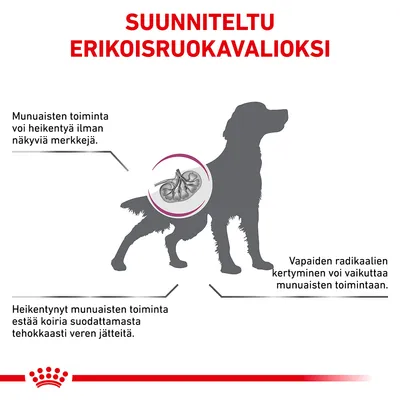 SUUNNITELTU ERIKOISRUOKAVALIOKSI

Munuaisten toiminta voi heikentyä ilman näkyviä merkkejä.

Vapaiden radikaalien kertyminen voi vaikuttaa munuaisten toimintaan.

Heikentynyt munuaisten toiminta estää koiria suodattamasta tehokkaasti veren jätteitä.